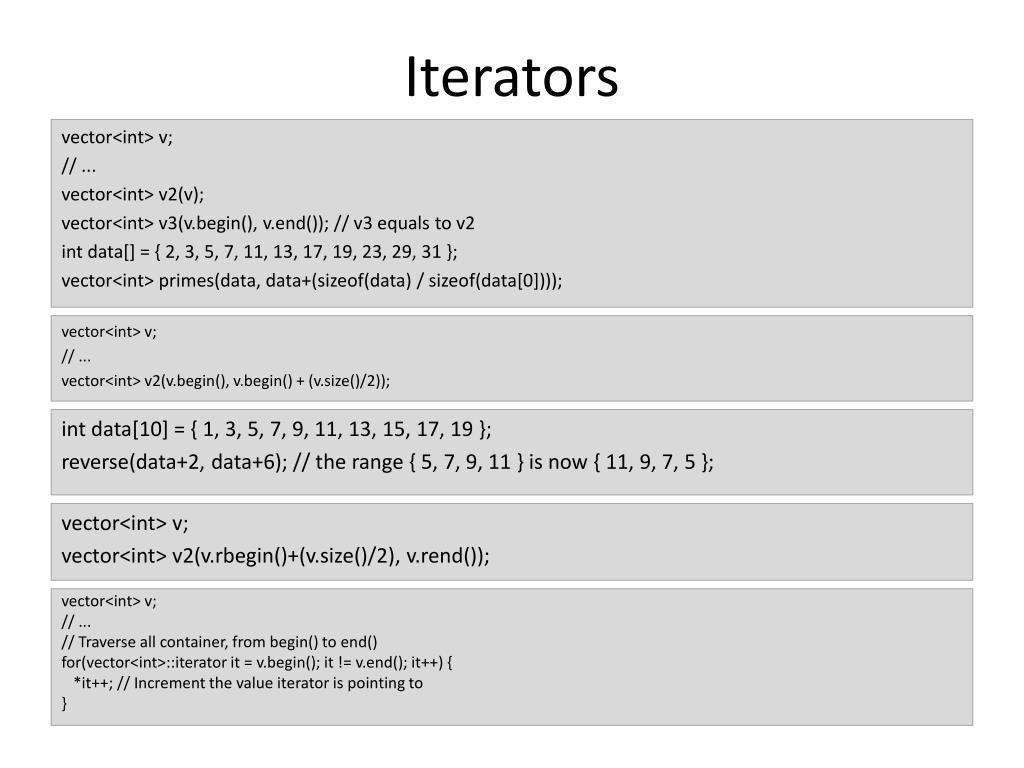 Iterators

vector<int> v;
// ...
vector<int> v2(v);
vector<int> v3(v.begin(), v.end()); // v3 equals to v2
int data[] = { 2, 3, 5, 7, 11, 13, 17, 19, 23, 29, 31 };
vector<int> primes(data, data+(sizeof(data) / sizeof(data[0])));

vector<int> v;
// ...
vector<int> v2(v.begin(), v.begin() + (v.size()/2));

int data[10] = { 1, 3, 5, 7, 9, 11, 13, 15, 17, 19 };
reverse(data+2, data+6); // the range { 5, 7, 9, 11 } is now { 11, 9, 7, 5 };

vector<int> v;
vector<int> v2(v.rbegin()+(v.size()/2), v.rend());

vector<int> v;
// ...
// Traverse all container, from begin() to end()
for(vector<int>::iterator it = v.begin(); it != v.end(); it++) {
*it++; // Increment the value iterator is pointing to
}